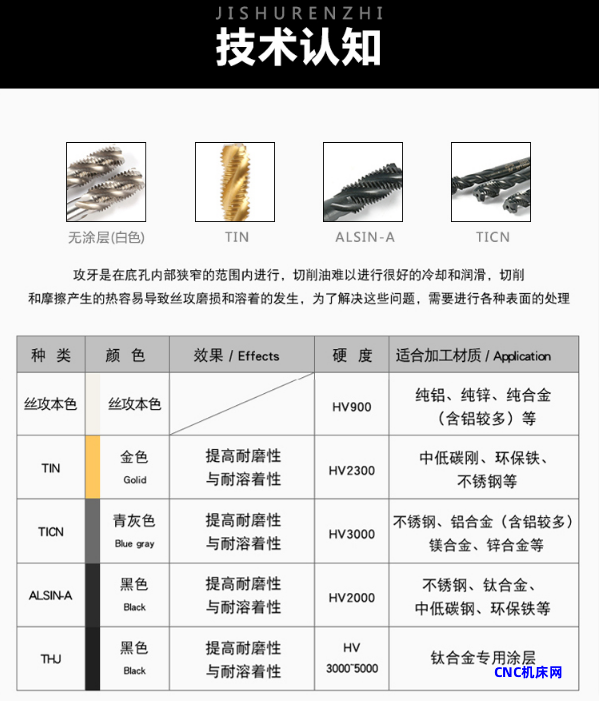 JISHURENZHI
技术认知

无涂层(白色)　TIN　ALSIN-A　TICN

攻牙是在底孔内部狭窄的范围内进行，切削油难以进行很好的冷却和润滑，切削和摩擦产生的热容易导致丝攻磨损和溶着的发生，为了解决这些问题，需要进行各种表面的处理

| 种 类 | 颜 色 | 效果 / Effects | 硬 度 | 适合加工材质 / Application |
|---|---|---|---|---|
| 丝攻本色 | 丝攻本色 | | HV900 | 纯铝、纯锌、纯合金（含铝较多）等 |
| TIN | 金色 Golid | 提高耐磨性 与耐溶着性 | HV2300 | 中低碳刚、环保铁、不锈钢等 |
| TICN | 青灰色 Blue gray | 提高耐磨性 与耐溶着性 | HV3000 | 不锈钢、铝合金（含铝较多）镁合金、锌合金等 |
| ALSIN-A | 黑色 Black | 提高耐磨性 与耐溶着性 | HV2000 | 不锈钢、钛合金、中低碳钢、环保铁等 |
| THJ | 黑色 Black | 提高耐磨性 与耐溶着性 | HV 3000~5000 | 钛合金专用涂层 |

CNC机床网